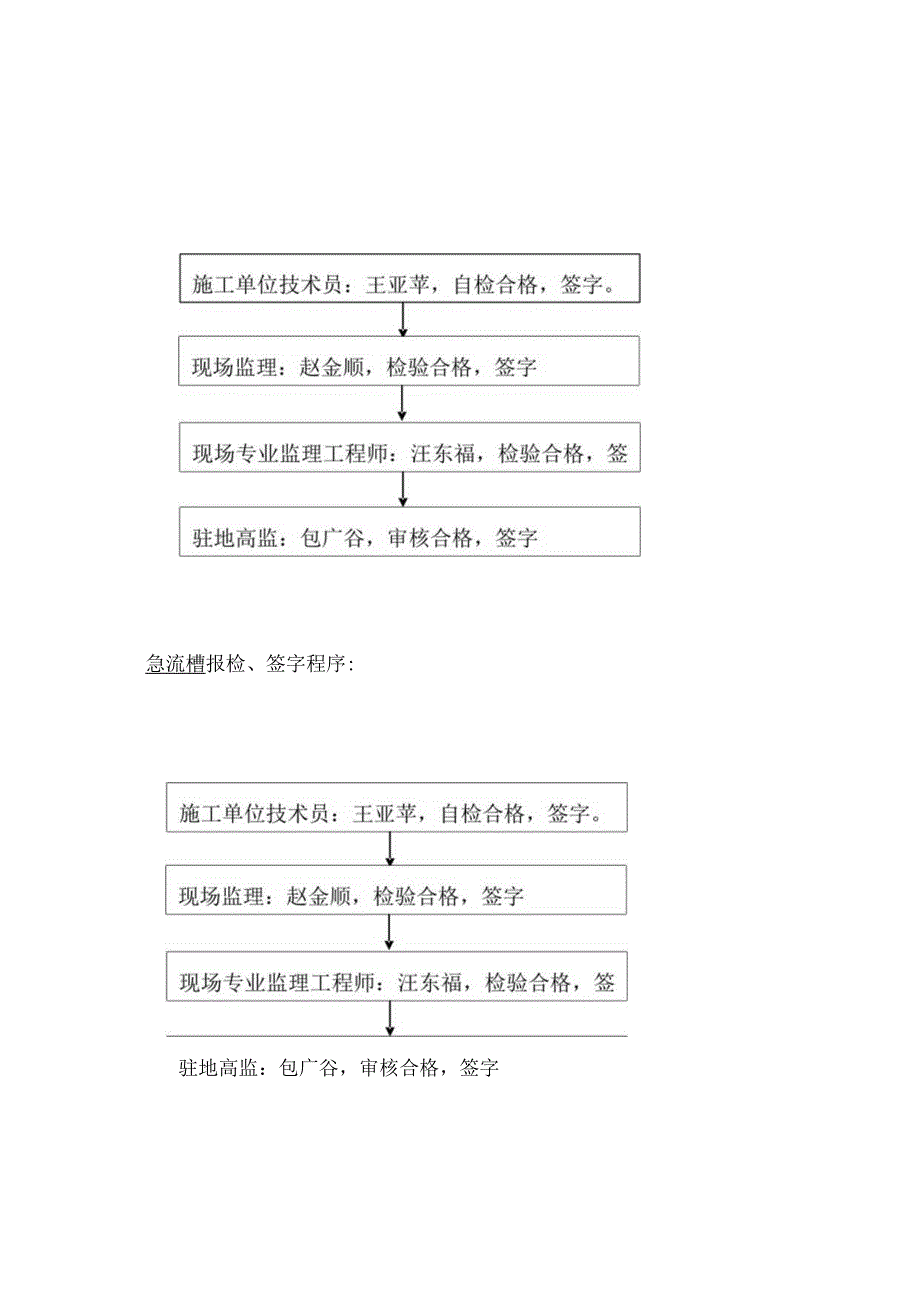 施工单位技术员：王亚苹，自检合格，签字。

现场监理：赵金顺，检验合格，签字

现场专业监理工程师：汪东福，检验合格，签

驻地高监：包广谷，审核合格，签字

急流槽报检、签字程序：

施工单位技术员：王亚苹，自检合格，签字。

现场监理：赵金顺，检验合格，签字

现场专业监理工程师：汪东福，检验合格，签

驻地高监：包广谷，审核合格，签字